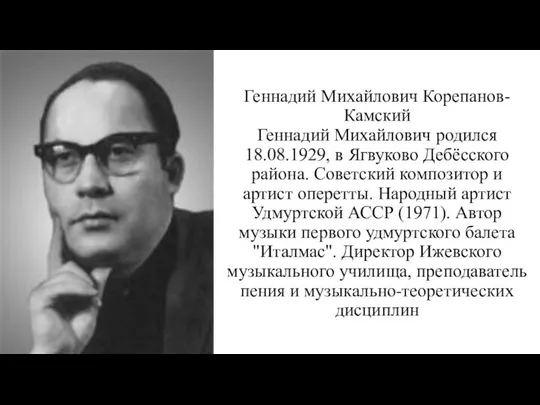 Геннадий Михайлович Корепанов-Камский
Геннадий Михайлович родился 18.08.1929, в Ягвуково Дебёсского района. Советский композитор и артист оперетты. Народный артист Удмуртской АССР (1971). Автор музыки первого удмуртского балета "Италмас". Директор Ижевского музыкального училища, преподаватель пения и музыкально-теоретических дисциплин